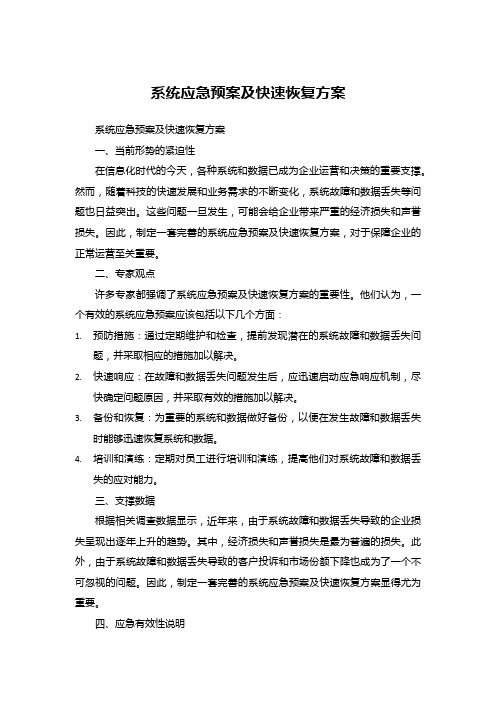 系统应急预案及快速恢复方案

系统应急预案及快速恢复方案

一、当前形势的紧迫性

在信息化时代的今天，各种系统和数据已成为企业运营和决策的重要支撑。然而，随着科技的快速发展和业务需求的不断变化，系统故障和数据丢失等问题也日益突出。这些问题一旦发生，可能会给企业带来严重的经济损失和声誉损失。因此，制定一套完善的系统应急预案及快速恢复方案，对于保障企业的正常运营至关重要。

二、专家观点

许多专家都强调了系统应急预案及快速恢复方案的重要性。他们认为，一个有效的系统应急预案应该包括以下几个方面：

1. 预防措施：通过定期维护和检查，提前发现潜在的系统故障和数据丢失问题，并采取相应的措施加以解决。
2. 快速响应：在故障和数据丢失问题发生后，应迅速启动应急响应机制，尽快确定问题原因，并采取有效的措施加以解决。
3. 备份和恢复：为重要的系统和数据做好备份，以便在发生故障和数据丢失时能够迅速恢复系统和数据。
4. 培训和演练：定期对员工进行培训和演练，提高他们对系统故障和数据丢失的应对能力。

三、支撑数据

根据相关调查数据显示，近年来，由于系统故障和数据丢失导致的企业损失呈现出逐年上升的趋势。其中，经济损失和声誉损失是最为普遍的损失。此外，由于系统故障和数据丢失导致的客户投诉和市场份额下降也成为了一个不可忽视的问题。因此，制定一套完善的系统应急预案及快速恢复方案显得尤为重要。

四、应急有效性说明